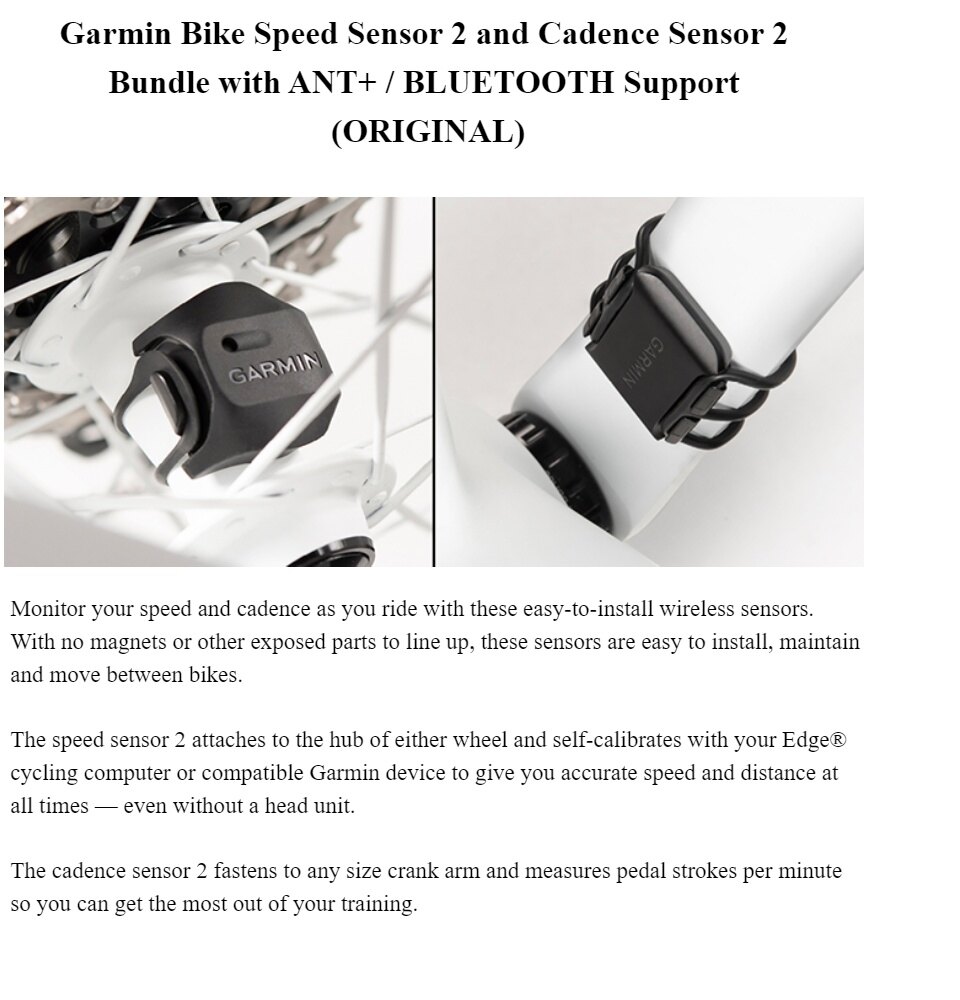 Garmin Bike Speed Sensor 2 and Cadence Sensor 2 Bundle with ANT+ / BLUETOOTH Support (ORIGINAL)

GARMIN

GARMIN

Monitor your speed and cadence as you ride with these easy-to-install wireless sensors. With no magnets or other exposed parts to line up, these sensors are easy to install, maintain and move between bikes.

The speed sensor 2 attaches to the hub of either wheel and self-calibrates with your Edge® cycling computer or compatible Garmin device to give you accurate speed and distance at all times — even without a head unit.

The cadence sensor 2 fastens to any size crank arm and measures pedal strokes per minute so you can get the most out of your training.